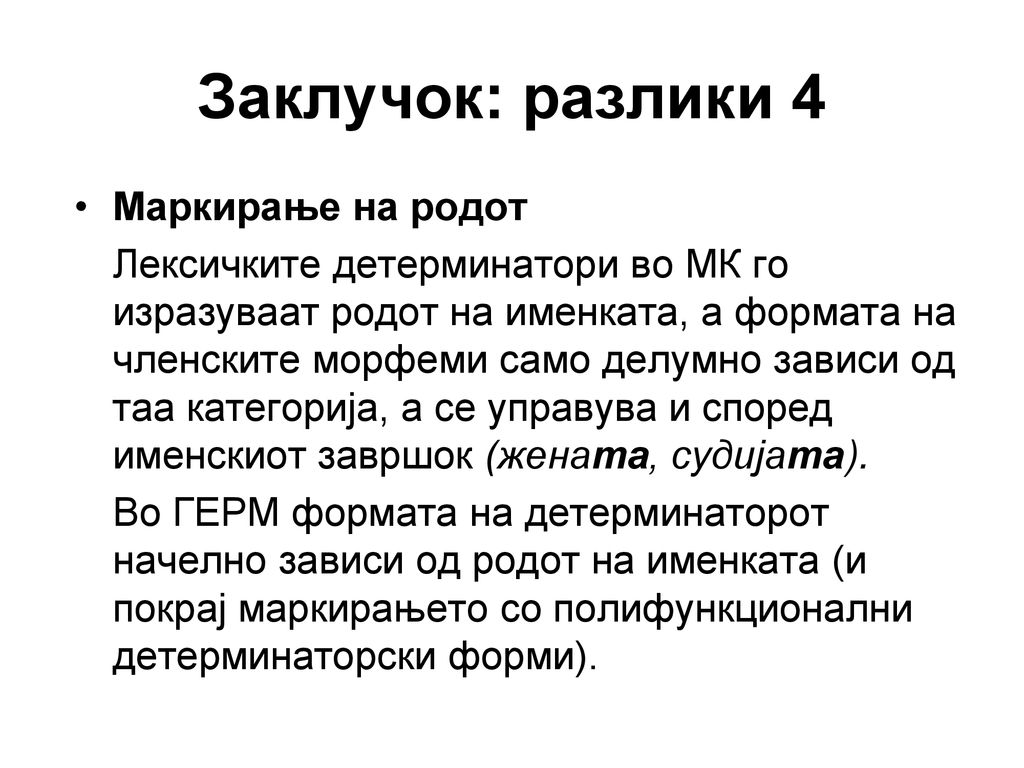 Заклучок: разлики 4

• Маркирање на родот

Лексичките детерминатори во МК го изразуваат родот на именката, а формата на членските морфеми само делумно зависи од таа категорија, а се управува и според именскиот завршок (жената, судијата).

Во ГЕРМ формата на детерминаторот начелно зависи од родот на именката (и покрај маркирањето со полифункционални детерминаторски форми).